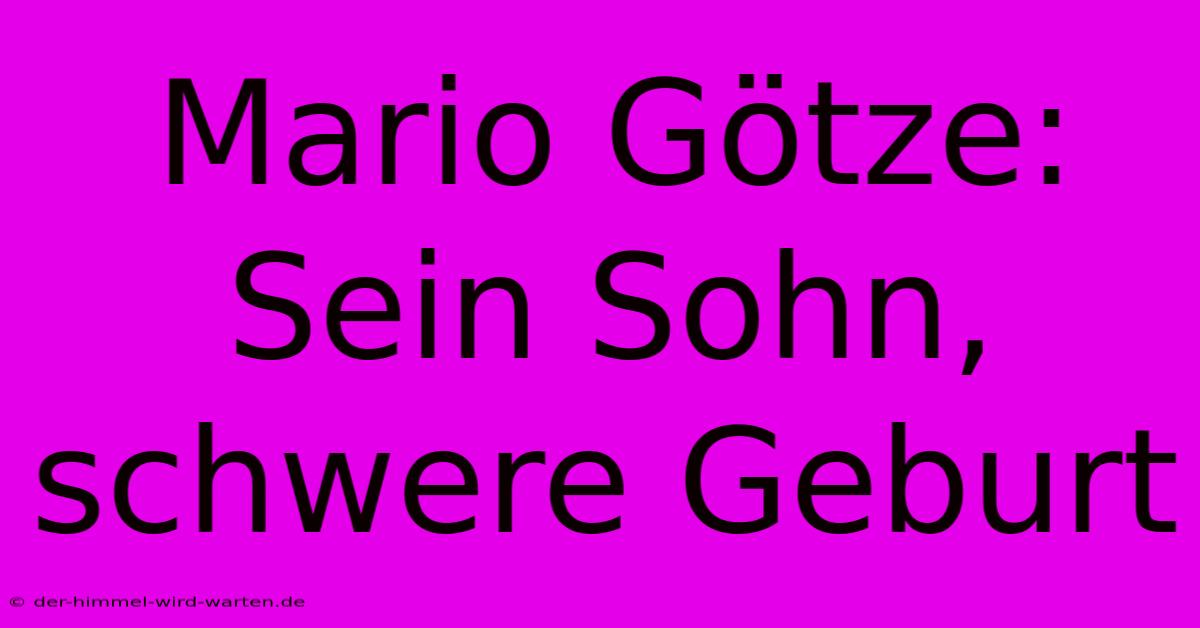 Mario Götze: Sein Sohn, schwere Geburt

© der-himmel-wird-warten.de